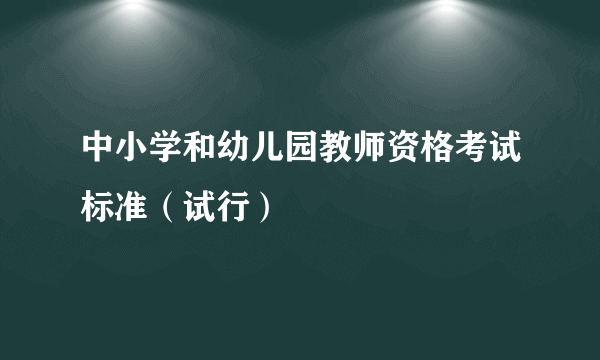 中小学和幼儿园教师资格考试标准（试行）